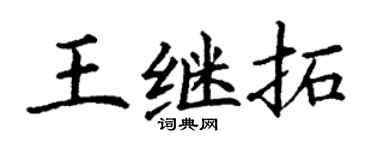 王继拓
词典网